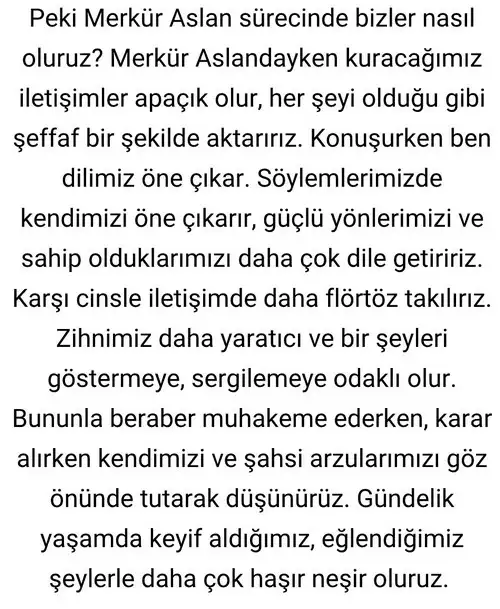 Peki Merkür Aslan sürecinde bizler nasıl oluruz? Merkür Aslandayken kuracağımız iletişimler apaçık olur, her şeyi olduğu gibi şeffaf bir şekilde aktarırız. Konuşurken ben dilimiz öne çıkar. Söylemlerimizde kendimizi öne çıkarır, güçlü yönlerimizi ve sahip olduklarımızı daha çok dile getiririz. Karşı cinsle iletişimde daha flörtöz takılırız. Zihnimiz daha yaratıcı ve bir şeyleri göstermeye, sergilemeye odaklı olur. Bununla beraber muhakeme ederken, karar alırken kendimizi ve şahsi arzularımızı göz önünde tutarak düşünürüz. Gündelik yaşamda keyif aldığımız, eğlendiğimiz şeylerle daha çok haşır neşir oluruz.